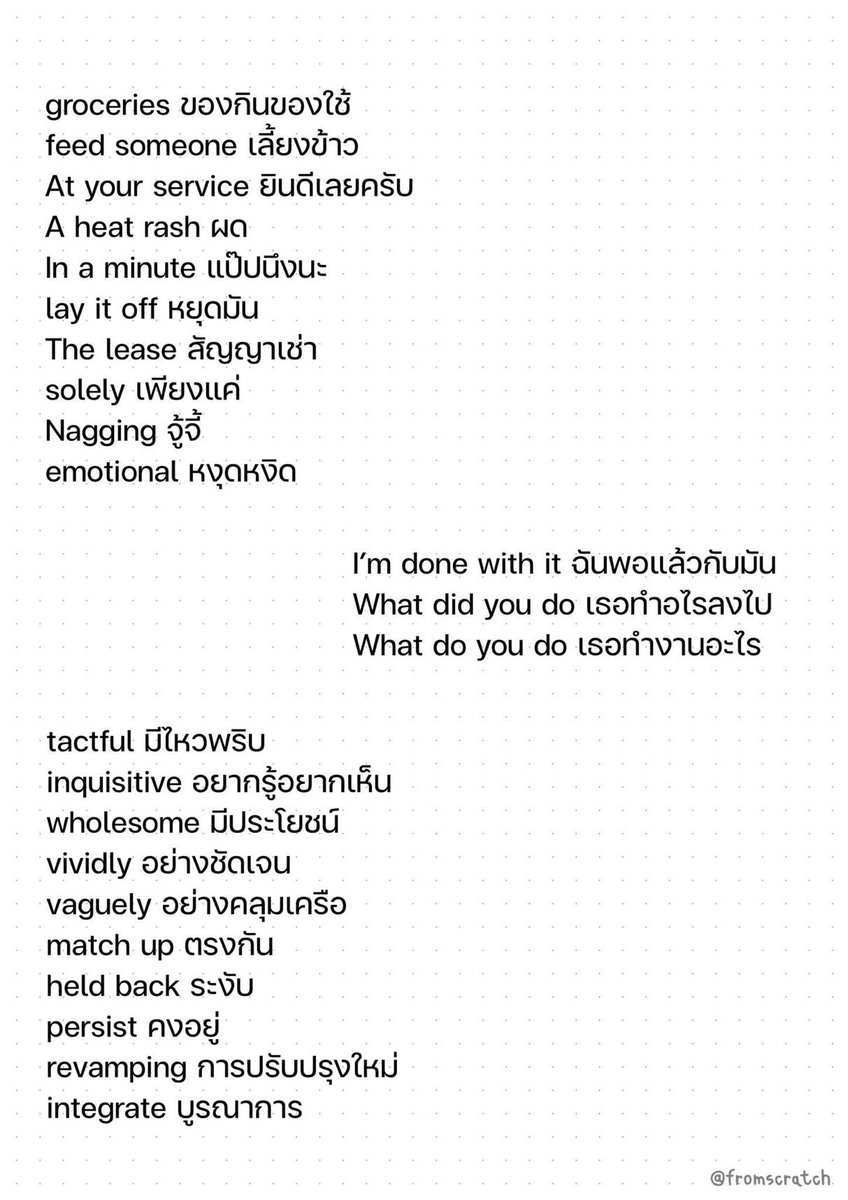 groceries ของกินของใช้
feed someone เลี้ยงข้าว
At your service ยินดีเลยครับ
A heat rash ผด
In a minute แป๊ปนึงนะ
lay it off หยุดมัน
The lease สัญญาเช่า
solely เพียงแค่
Nagging จู้จี้
emotional หงุดหงิด

I'm done with it ฉันพอแล้วกับมัน
What did you do เธอทำอะไรลงไป
What do you do เธอทำงานอะไร

tactful มีไหวพริบ
inquisitive อยากรู้อยากเห็น
wholesome มีประโยชน์
vividly อย่างชัดเจน
vaguely อย่างคลุมเครือ
match up ตรงกัน
held back ระงับ
persist คงอยู่
revamping การปรับปรุงใหม่
integrate บูรณาการ

@fromscratch